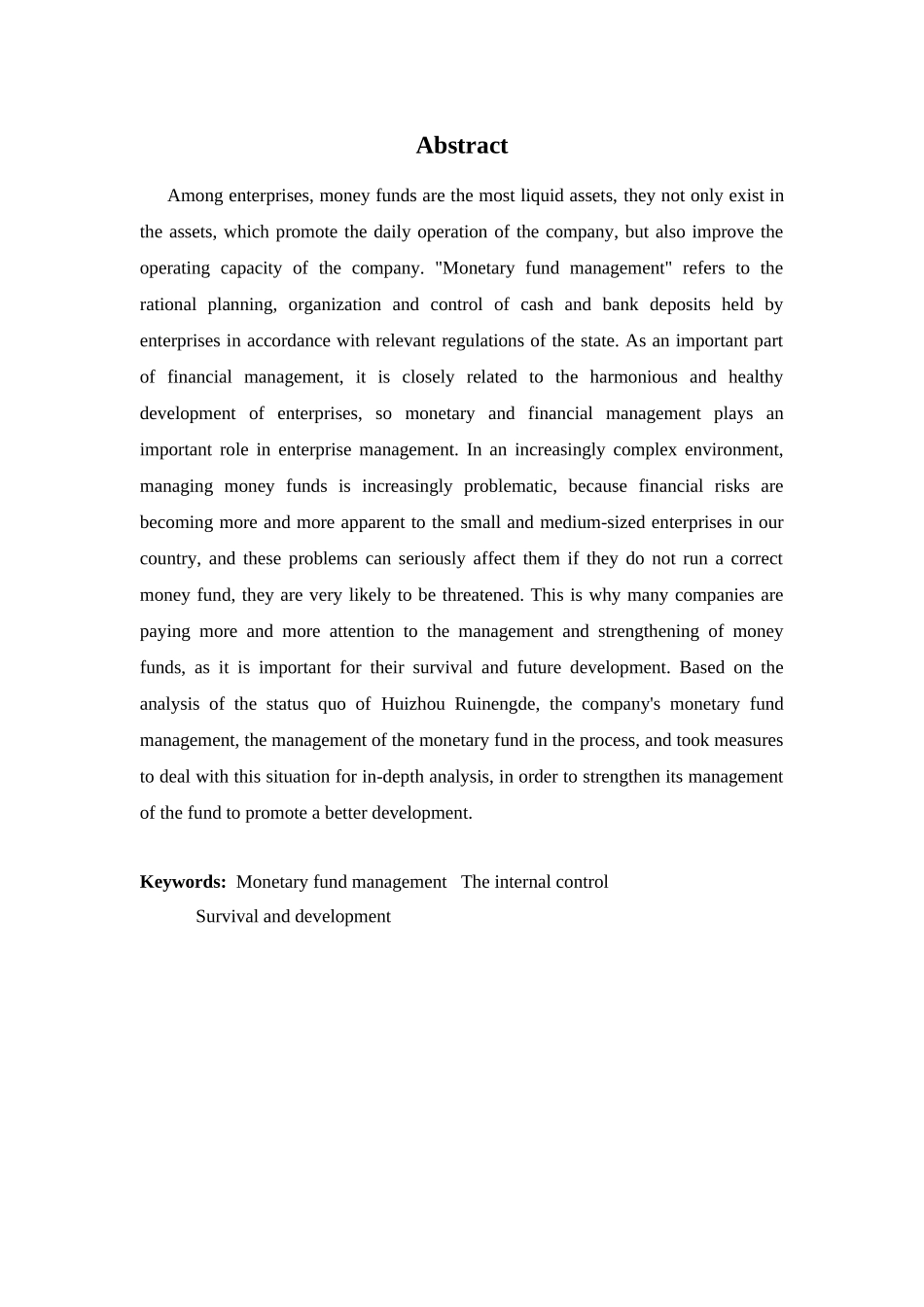 Abstract

Among enterprises, money funds are the most liquid assets, they not only exist in the assets, which promote the daily operation of the company, but also improve the operating capacity of the company. "Monetary fund management" refers to the rational planning, organization and control of cash and bank deposits held by enterprises in accordance with relevant regulations of the state. As an important part of financial management, it is closely related to the harmonious and healthy development of enterprises, so monetary and financial management plays an important role in enterprise management. In an increasingly complex environment, managing money funds is increasingly problematic, because financial risks are becoming more and more apparent to the small and medium-sized enterprises in our country, and these problems can seriously affect them if they do not run a correct money fund, they are very likely to be threatened. This is why many companies are paying more and more attention to the management and strengthening of money funds, as it is important for their survival and future development. Based on the analysis of the status quo of Huizhou Ruinengde, the company's monetary fund management, the management of the monetary fund in the process, and took measures to deal with this situation for in-depth analysis, in order to strengthen its management of the fund to promote a better development.

Keywords: Monetary fund management The internal control Survival and development